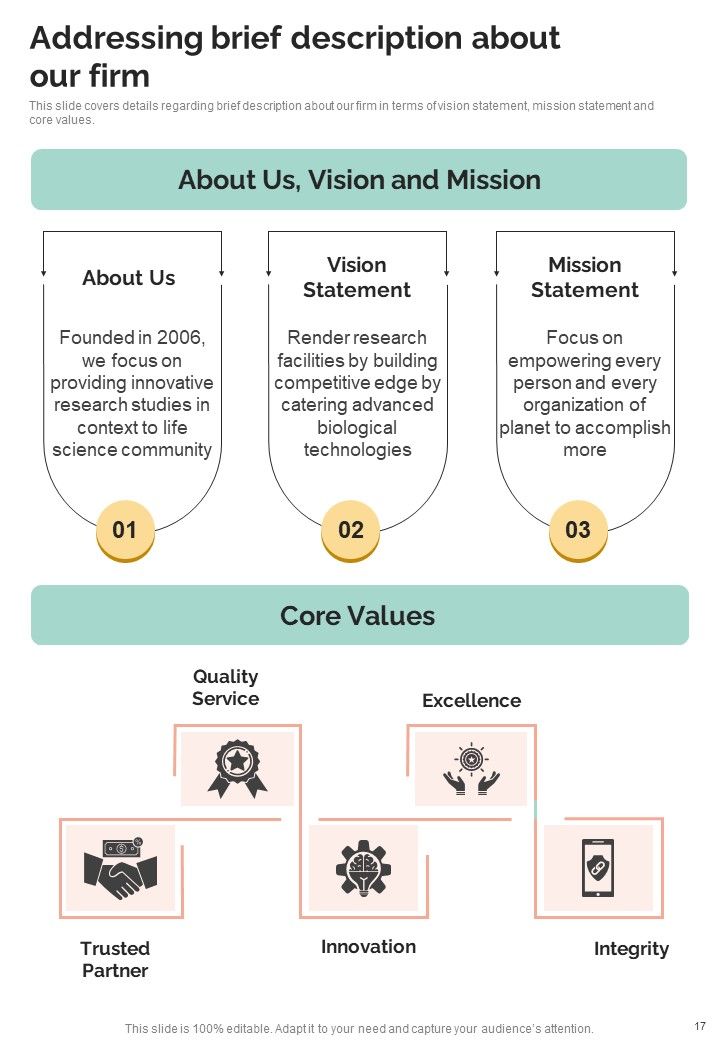 Addressing brief description about our firm

This slide covers details regarding brief description about our firm in terms of vision statement, mission statement and core values.

About Us, Vision and Mission

About Us

Founded in 2006, we focus on providing innovative research studies in context to life science community

01

Vision Statement

Render research facilities by building competitive edge by catering advanced biological technologies

02

Mission Statement

Focus on empowering every person and every organization of planet to accomplish more

03

Core Values

Quality Service

Excellence

Trusted Partner

Innovation

Integrity

This slide is 100% editable. Adapt it to your need and capture your audience's attention.

17